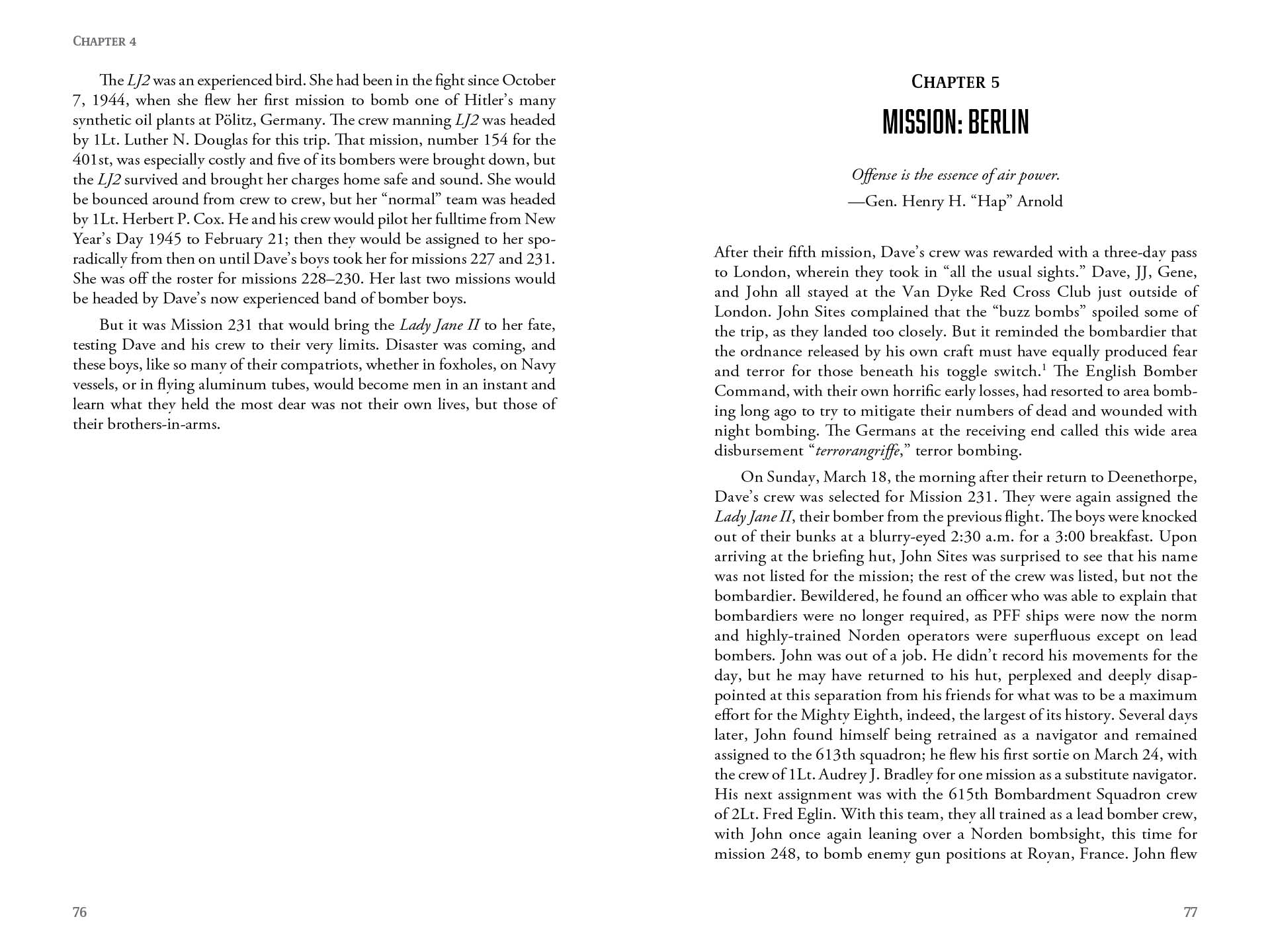 CHAPTER 4

The LJ2 was an experienced bird. She had been in the fight since October 7, 1944, when she flew her first mission to bomb one of Hitler's many synthetic oil plants at Pölitz, Germany. The crew manning LJ2 was headed by 1Lt. Luther N. Douglas for this trip. That mission, number 154 for the 401st, was especially costly and five of its bombers were brought down, but the LJ2 survived and brought her charges home safe and sound. She would be bounced around from crew to crew, but her "normal" team was headed by 1Lt. Herbert P. Cox. He and his crew would pilot her fulltime from New Year's Day 1945 to February 21; then they would be assigned to her sporadically from then on until Dave's boys took her for missions 227 and 231. She was off the roster for missions 228–230. Her last two missions would be headed by Dave's now experienced band of bomber boys.

But it was Mission 231 that would bring the Lady Jane II to her fate, testing Dave and his crew to their very limits. Disaster was coming, and these boys, like so many of their compatriots, whether in foxholes, on Navy vessels, or in flying aluminum tubes, would become men in an instant and learn what they held the most dear was not their own lives, but those of their brothers-in-arms.

76

CHAPTER 5
MISSION: BERLIN

Offense is the essence of air power.
—Gen. Henry H. "Hap" Arnold

After their fifth mission, Dave's crew was rewarded with a three-day pass to London, wherein they took in "all the usual sights." Dave, JJ, Gene, and John all stayed at the Van Dyke Red Cross Club just outside of London. John Sites complained that the "buzz bombs" spoiled some of the trip, as they landed too closely. But it reminded the bombardier that the ordnance released by his own craft must have equally produced fear and terror for those beneath his toggle switch.$^1$ The English Bomber Command, with their own horrific early losses, had resorted to area bombing long ago to try to mitigate their numbers of dead and wounded with night bombing. The Germans at the receiving end called this wide area disbursement "terrorangriffe," terror bombing.

On Sunday, March 18, the morning after their return to Deenethorpe, Dave's crew was selected for Mission 231. They were again assigned the Lady Jane II, their bomber from the previous flight. The boys were knocked out of their bunks at a blurry-eyed 2:30 a.m. for a 3:00 breakfast. Upon arriving at the briefing hut, John Sites was surprised to see that his name was not listed for the mission; the rest of the crew was listed, but not the bombardier. Bewildered, he found an officer who was able to explain that bombardiers were no longer required, as PFF ships were now the norm and highly-trained Norden operators were superfluous except on lead bombers. John was out of a job. He didn't record his movements for the day, but he may have returned to his hut, perplexed and deeply disappointed at this separation from his friends for what was to be a maximum effort for the Mighty Eighth, indeed, the largest of its history. Several days later, John found himself being retrained as a navigator and remained assigned to the 613th squadron; he flew his first sortie on March 24, with the crew of 1Lt. Audrey J. Bradley for one mission as a substitute navigator. His next assignment was with the 615th Bombardment Squadron crew of 2Lt. Fred Eglin. With this team, they all trained as a lead bomber crew, with John once again leaning over a Norden bombsight, this time for mission 248, to bomb enemy gun positions at Royan, France. John flew

77